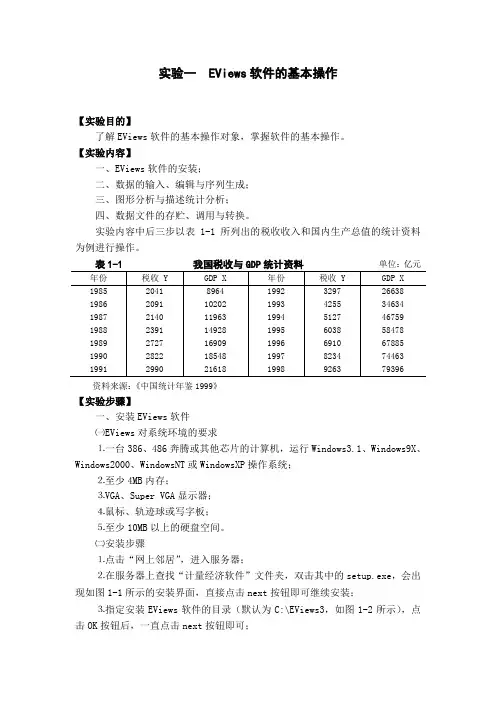 实验一　EViews 软件的基本操作

【实验目的】

了解 EViews 软件的基本操作对象，掌握软件的基本操作。

【实验内容】

一、EViews 软件的安装；

二、数据的输入、编辑与序列生成；

三、图形分析与描述统计分析；

四、数据文件的存贮、调用与转换。

实验内容中后三步以表 1-1 所列出的税收收入和国内生产总值的统计资料为例进行操作。

表 1-1　我国税收与 GDP 统计资料　单位：亿元

| 年份 | 税收 Y | GDP X | 年份 | 税收 Y | GDP X |
|---|---|---|---|---|---|
| 1985 | 2041 | 8964 | 1992 | 3297 | 26638 |
| 1986 | 2091 | 10202 | 1993 | 4255 | 34634 |
| 1987 | 2140 | 11963 | 1994 | 5127 | 46759 |
| 1988 | 2391 | 14928 | 1995 | 6038 | 58478 |
| 1989 | 2727 | 16909 | 1996 | 6910 | 67885 |
| 1990 | 2822 | 18548 | 1997 | 8234 | 74463 |
| 1991 | 2990 | 21618 | 1998 | 9263 | 79396 |

资料来源：《中国统计年鉴 1999》

【实验步骤】

一、安装 EViews 软件

㈠EViews 对系统环境的要求

1.一台 386、486 奔腾或其他芯片的计算机，运行 Windows3.1、Windows9X、Windows2000、WindowsNT 或 WindowsXP 操作系统；

2.至少 4MB 内存；

3.VGA、Super VGA 显示器；

4.鼠标、轨迹球或写字板；

5.至少 10MB 以上的硬盘空间。

㈡安装步骤

1.点击“网上邻居”，进入服务器；

2.在服务器上查找“计量经济软件”文件夹，双击其中的 setup.exe，会出现如图 1-1 所示的安装界面，直接点击 next 按钮即可继续安装；

3.指定安装 EViews 软件的目录（默认为 C:\EViews3，如图 1-2 所示），点击 OK 按钮后，一直点击 next 按钮即可；